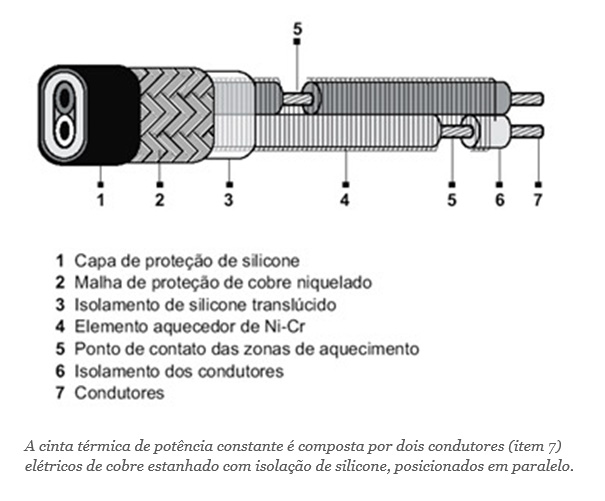 5

1 2 3 4 5 6 7

1 Capa de proteção de silicone
2 Malha de proteção de cobre niquelado
3 Isolamento de silicone translúcido
4 Elemento aquecedor de Ni-Cr
5 Ponto de contato das zonas de aquecimento
6 Isolamento dos condutores
7 Condutores

A cinta térmica de potência constante é composta por dois condutores (item 7) elétricos de cobre estanhado com isolação de silicone, posicionados em paralelo.